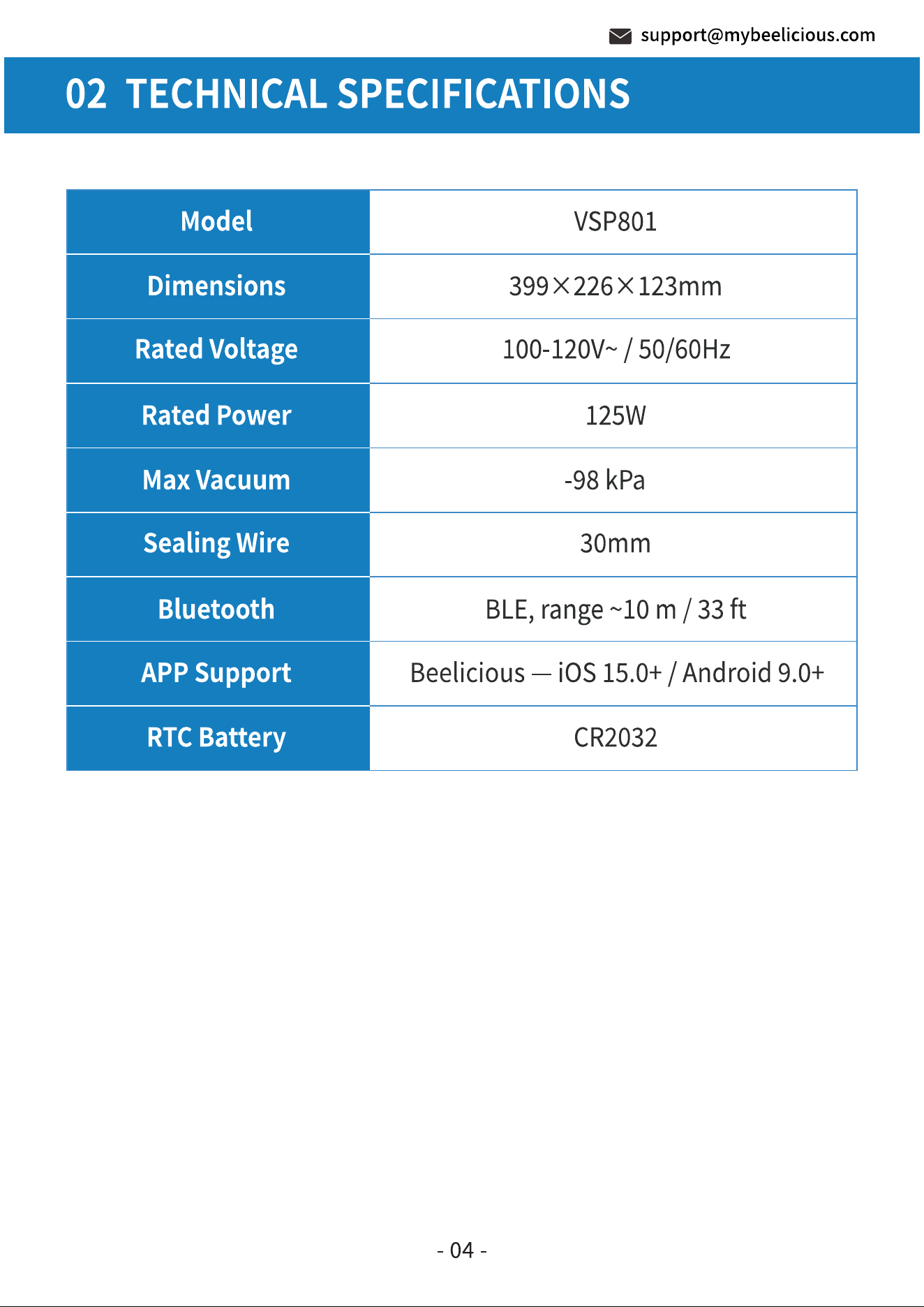 support@mybeelicious.com

02 TECHNICAL SPECIFICATIONS

| Model | VSP801 |
|---|---|
| Dimensions | 399×226×123mm |
| Rated Voltage | 100-120V~ / 50/60Hz |
| Rated Power | 125W |
| Max Vacuum | -98 kPa |
| Sealing Wire | 30mm |
| Bluetooth | BLE, range ~10 m / 33 ft |
| APP Support | Beelicious — iOS 15.0+ / Android 9.0+ |
| RTC Battery | CR2032 |

- 04 -